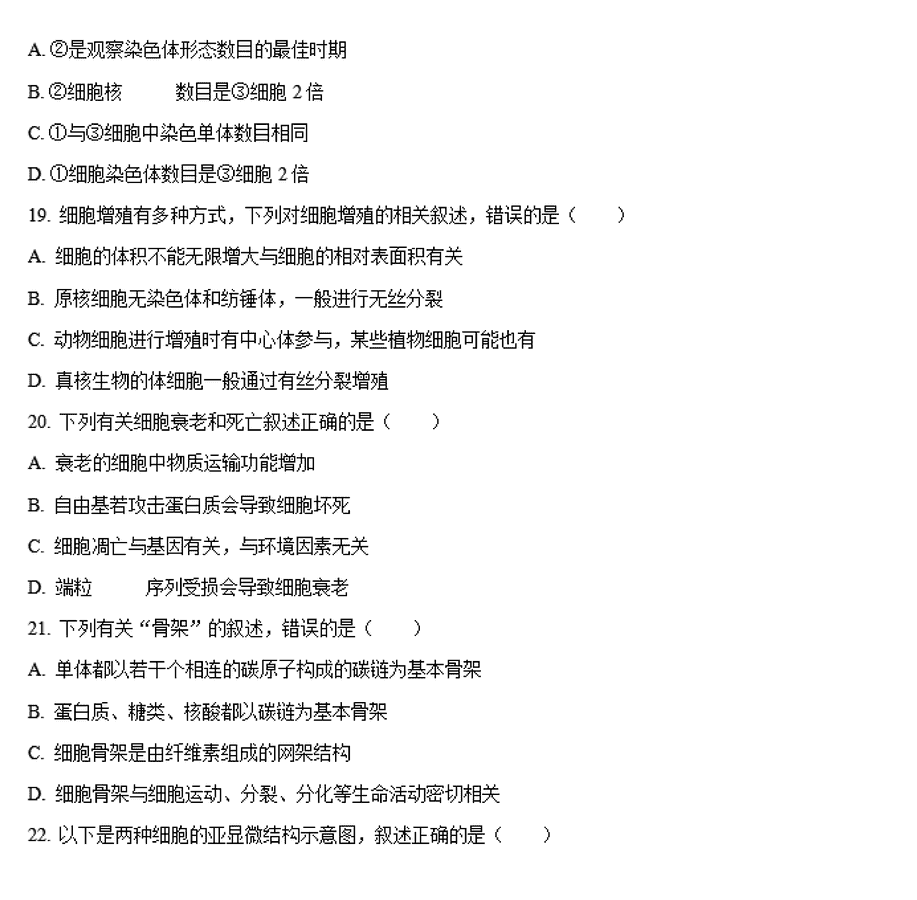 A. ②是观察染色体形态数目的最佳时期

B. ②细胞核　　　数目是③细胞 2 倍

C. ①与③细胞中染色单体数目相同

D. ①细胞染色体数目是③细胞 2 倍

19. 细胞增殖有多种方式，下列对细胞增殖的相关叙述，错误的是（　　）

A. 细胞的体积不能无限增大与细胞的相对表面积有关

B. 原核细胞无染色体和纺锤体，一般进行无丝分裂

C. 动物细胞进行增殖时有中心体参与，某些植物细胞可能也有

D. 真核生物的体细胞一般通过有丝分裂增殖

20. 下列有关细胞衰老和死亡叙述正确的是（　　）

A. 衰老的细胞中物质运输功能增加

B. 自由基若攻击蛋白质会导致细胞坏死

C. 细胞凋亡与基因有关，与环境因素无关

D. 端粒　　　序列受损会导致细胞衰老

21. 下列有关“骨架”的叙述，错误的是（　　）

A. 单体都以若干个相连的碳原子构成的碳链为基本骨架

B. 蛋白质、糖类、核酸都以碳链为基本骨架

C. 细胞骨架是由纤维素组成的网架结构

D. 细胞骨架与细胞运动、分裂、分化等生命活动密切相关

22. 以下是两种细胞的亚显微结构示意图，叙述正确的是（　　）